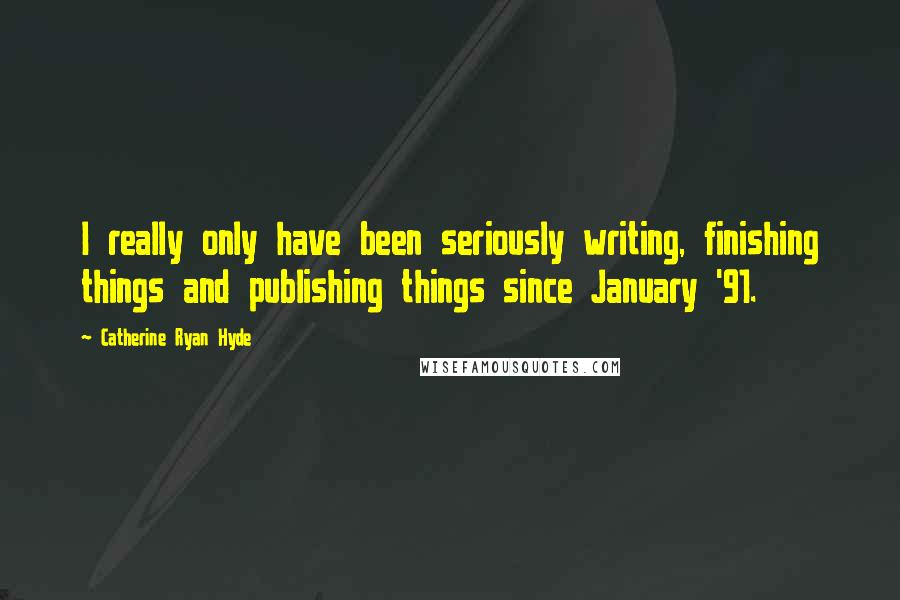 I really only have been seriously writing, finishing things and publishing things since January '91.

~ Catherine Ryan Hyde

WISEFAMOUSQUOTES.COM